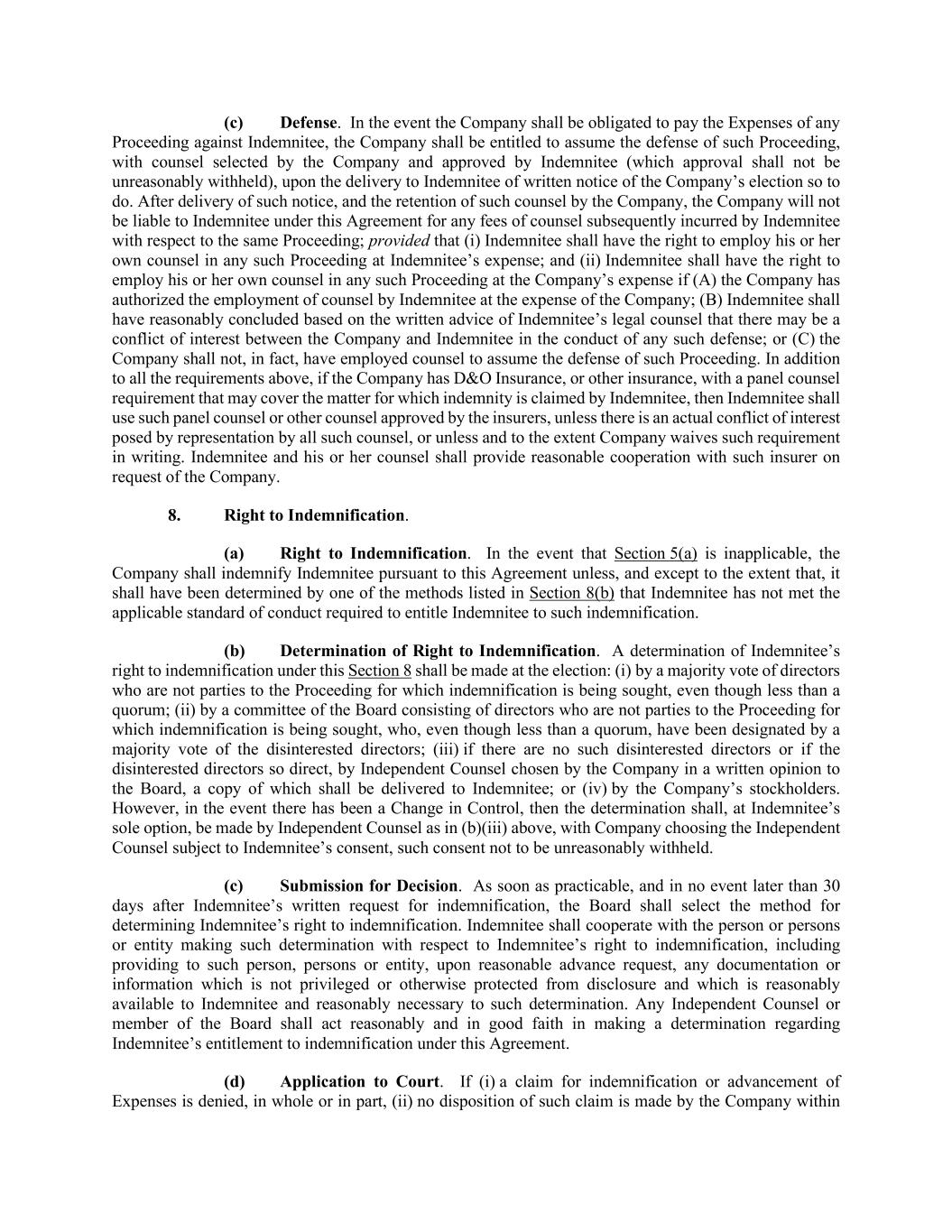 (c) Defense. In the event the Company shall be obligated to pay the Expenses of any Proceeding against Indemnitee, the Company shall be entitled to assume the defense of such Proceeding, with counsel selected by the Company and approved by Indemnitee (which approval shall not be unreasonably withheld), upon the delivery to Indemnitee of written notice of the Company's election so to do. After delivery of such notice, and the retention of such counsel by the Company, the Company will not be liable to Indemnitee under this Agreement for any fees of counsel subsequently incurred by Indemnitee with respect to the same Proceeding; provided that (i) Indemnitee shall have the right to employ his or her own counsel in any such Proceeding at Indemnitee's expense; and (ii) Indemnitee shall have the right to employ his or her own counsel in any such Proceeding at the Company's expense if (A) the Company has authorized the employment of counsel by Indemnitee at the expense of the Company; (B) Indemnitee shall have reasonably concluded based on the written advice of Indemnitee's legal counsel that there may be a conflict of interest between the Company and Indemnitee in the conduct of any such defense; or (C) the Company shall not, in fact, have employed counsel to assume the defense of such Proceeding. In addition to all the requirements above, if the Company has D&O Insurance, or other insurance, with a panel counsel requirement that may cover the matter for which indemnity is claimed by Indemnitee, then Indemnitee shall use such panel counsel or other counsel approved by the insurers, unless there is an actual conflict of interest posed by representation by all such counsel, or unless and to the extent Company waives such requirement in writing. Indemnitee and his or her counsel shall provide reasonable cooperation with such insurer on request of the Company.

8. Right to Indemnification.

(a) Right to Indemnification. In the event that Section 5(a) is inapplicable, the Company shall indemnify Indemnitee pursuant to this Agreement unless, and except to the extent that, it shall have been determined by one of the methods listed in Section 8(b) that Indemnitee has not met the applicable standard of conduct required to entitle Indemnitee to such indemnification.

(b) Determination of Right to Indemnification. A determination of Indemnitee's right to indemnification under this Section 8 shall be made at the election: (i) by a majority vote of directors who are not parties to the Proceeding for which indemnification is being sought, even though less than a quorum; (ii) by a committee of the Board consisting of directors who are not parties to the Proceeding for which indemnification is being sought, who, even though less than a quorum, have been designated by a majority vote of the disinterested directors; (iii) if there are no such disinterested directors or if the disinterested directors so direct, by Independent Counsel chosen by the Company in a written opinion to the Board, a copy of which shall be delivered to Indemnitee; or (iv) by the Company's stockholders. However, in the event there has been a Change in Control, then the determination shall, at Indemnitee's sole option, be made by Independent Counsel as in (b)(iii) above, with Company choosing the Independent Counsel subject to Indemnitee's consent, such consent not to be unreasonably withheld.

(c) Submission for Decision. As soon as practicable, and in no event later than 30 days after Indemnitee's written request for indemnification, the Board shall select the method for determining Indemnitee's right to indemnification. Indemnitee shall cooperate with the person or persons or entity making such determination with respect to Indemnitee's right to indemnification, including providing to such person, persons or entity, upon reasonable advance request, any documentation or information which is not privileged or otherwise protected from disclosure and which is reasonably available to Indemnitee and reasonably necessary to such determination. Any Independent Counsel or member of the Board shall act reasonably and in good faith in making a determination regarding Indemnitee's entitlement to indemnification under this Agreement.

(d) Application to Court. If (i) a claim for indemnification or advancement of Expenses is denied, in whole or in part, (ii) no disposition of such claim is made by the Company within